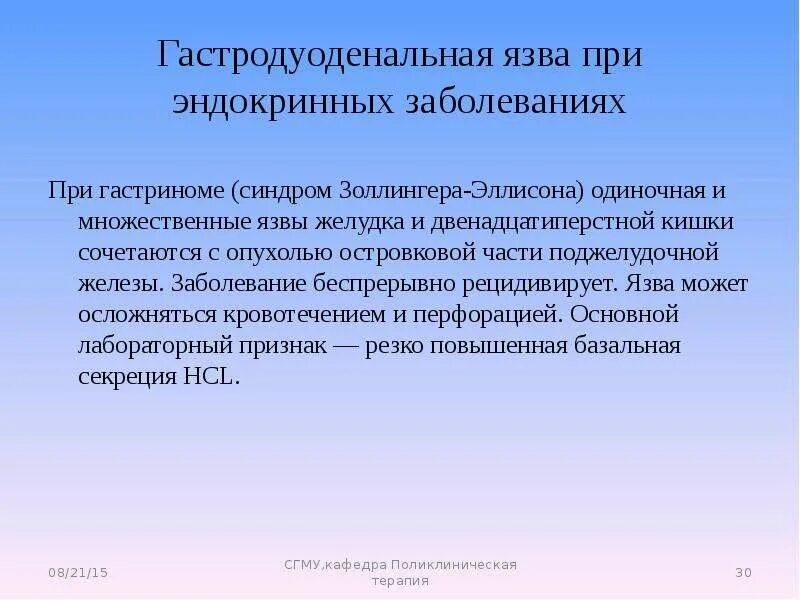 Гастродуоденальная язва при эндокринных заболеваниях

При гастриноме (синдром Золлингера-Эллисона) одиночная и множественные язвы желудка и двенадцатиперстной кишки сочетаются с опухолью островковой части поджелудочной железы. Заболевание беспрерывно рецидивирует. Язва может осложняться кровотечением и перфорацией. Основной лабораторный признак — резко повышенная базальная секреция HCL.

08/21/15

СГМУ,кафедра Поликлиническая терапия

30